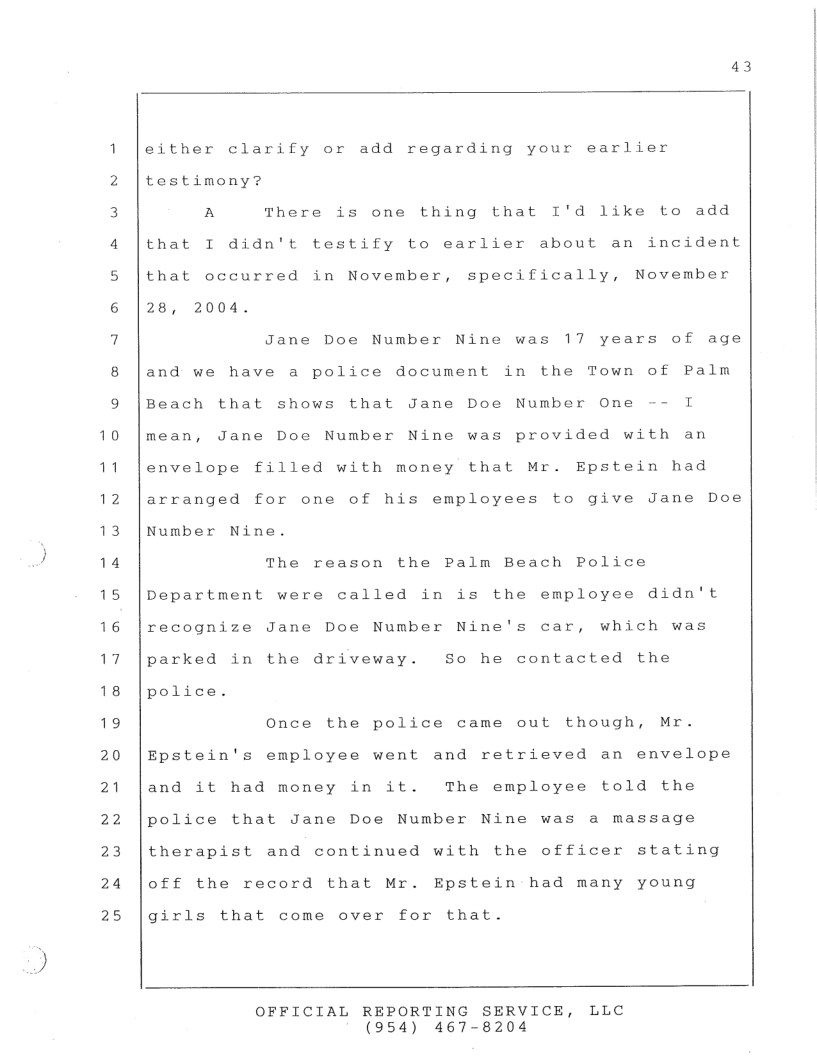 43

1 either clarify or add regarding your earlier
2 testimony?
3 A There is one thing that I'd like to add
4 that I didn't testify to earlier about an incident
5 that occurred in November, specifically, November
6 28, 2004.
7 Jane Doe Number Nine was 17 years of age
8 and we have a police document in the Town of Palm
9 Beach that shows that Jane Doe Number One -- I
10 mean, Jane Doe Number Nine was provided with an
11 envelope filled with money that Mr. Epstein had
12 arranged for one of his employees to give Jane Doe
13 Number Nine.
14 The reason the Palm Beach Police
15 Department were called in is the employee didn't
16 recognize Jane Doe Number Nine's car, which was
17 parked in the driveway. So he contacted the
18 police.
19 Once the police came out though, Mr.
20 Epstein's employee went and retrieved an envelope
21 and it had money in it. The employee told the
22 police that Jane Doe Number Nine was a massage
23 therapist and continued with the officer stating
24 off the record that Mr. Epstein had many young
25 girls that come over for that.

OFFICIAL REPORTING SERVICE, LLC
(954) 467-8204